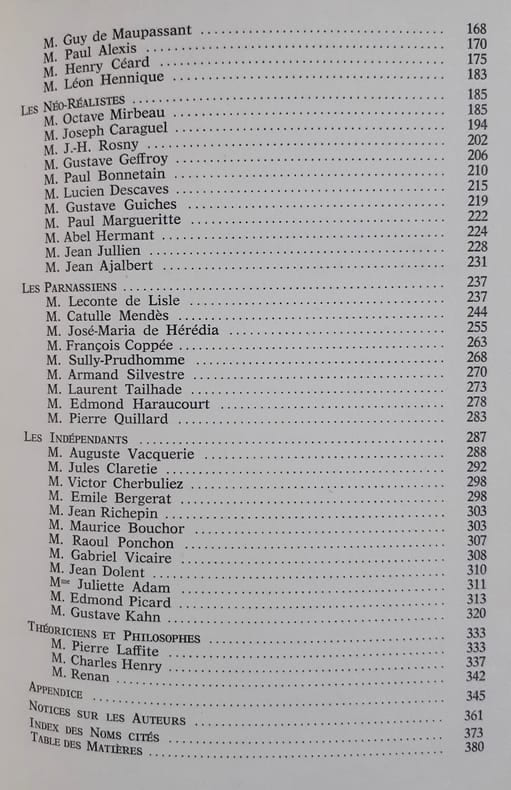 M. Guy de Maupassant 168
M. Paul Alexis 170
M. Henry Céard 175
M. Léon Hennique 183

Les Néo-Réalistes 185
M. Octave Mirbeau 185
M. Joseph Caraguel 194
M. J.-H. Rosny 202
M. Gustave Geffroy 206
M. Paul Bonnetain 210
M. Lucien Descaves 215
M. Gustave Guiches 219
M. Paul Margueritte 222
M. Abel Hermant 224
M. Jean Jullien 228
M. Jean Ajalbert 231

Les Parnassiens 237
M. Leconte de Lisle 237
M. Catulle Mendès 244
M. José-Maria de Hérédia 255
M. François Coppée 263
M. Sully-Prudhomme 268
M. Armand Silvestre 270
M. Laurent Tailhade 273
M. Edmond Haraucourt 278
M. Pierre Quillard 283

Les Indépendants 287
M. Auguste Vacquerie 288
M. Jules Claretie 292
M. Victor Cherbuliez 298
M. Emile Bergerat 298
M. Jean Richepin 303
M. Maurice Bouchor 303
M. Raoul Ponchon 307
M. Gabriel Vicaire 308
M. Jean Dolent 310
Mme Juliette Adam 311
M. Edmond Picard 313
M. Gustave Kahn 320

Théoriciens et Philosophes 333
M. Pierre Laffite 333
M. Charles Henry 337
M. Renan 342

Appendice 345

Notices sur les Auteurs 361
Index des Noms cités 373
Table des Matières 380